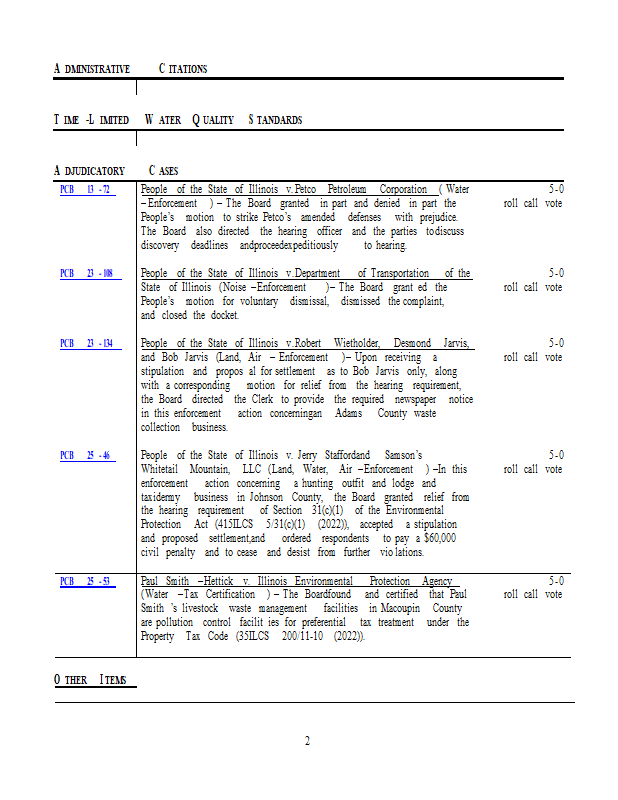 ADMINISTRATIVE CITATIONS

TIME-LIMITED WATER QUALITY STANDARDS

ADJUDICATORY CASES

| | | |
|---|---|---|
| PCB 13-72 | People of the State of Illinois v. Petco Petroleum Corporation (Water – Enforcement) – The Board granted in part and denied in part the People's motion to strike Petco's amended defenses with prejudice. The Board also directed the hearing officer and the parties to discuss discovery deadlines and proceed expeditiously to hearing. | 5-0 roll call vote |
| PCB 23-108 | People of the State of Illinois v. Department of Transportation of the State of Illinois (Noise – Enforcement) – The Board granted the People's motion for voluntary dismissal, dismissed the complaint, and closed the docket. | 5-0 roll call vote |
| PCB 23-134 | People of the State of Illinois v. Robert Wietholder, Desmond Jarvis, and Bob Jarvis (Land, Air – Enforcement) – Upon receiving a stipulation and proposal for settlement as to Bob Jarvis only, along with a corresponding motion for relief from the hearing requirement, the Board directed the Clerk to provide the required newspaper notice in this enforcement action concerning an Adams County waste collection business. | 5-0 roll call vote |
| PCB 25-46 | People of the State of Illinois v. Jerry Stafford and Samson's Whitetail Mountain, LLC (Land, Water, Air – Enforcement) – In this enforcement action concerning a hunting outfit and lodge and taxidermy business in Johnson County, the Board granted relief from the hearing requirement of Section 31(c)(1) of the Environmental Protection Act (415 ILCS 5/31(c)(1) (2022)), accepted a stipulation and proposed settlement, and ordered respondents to pay a $60,000 civil penalty and to cease and desist from further violations. | 5-0 roll call vote |
| PCB 25-53 | Paul Smith – Hettick v. Illinois Environmental Protection Agency (Water – Tax Certification) – The Board found and certified that Paul Smith's livestock waste management facilities in Macoupin County are pollution control facilities for preferential tax treatment under the Property Tax Code (35 ILCS 200/11-10 (2022)). | 5-0 roll call vote |

OTHER ITEMS

2